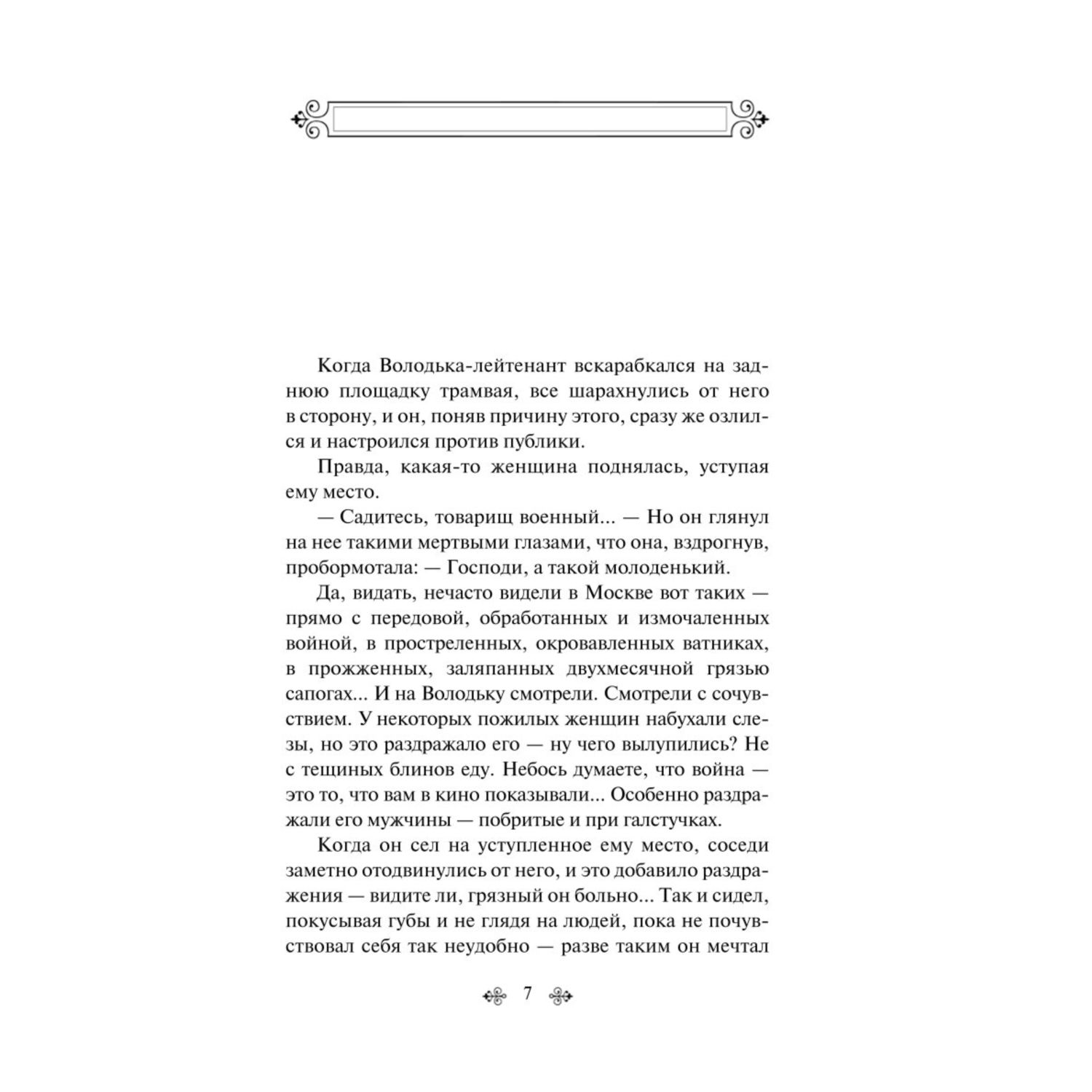 Когда Володька-лейтенант вскарабкался на заднюю площадку трамвая, все шарахнулись от него в сторону, и он, поняв причину этого, сразу же озлился и настроился против публики.

Правда, какая-то женщина поднялась, уступая ему место.

— Садитесь, товарищ военный... — Но он глянул на нее такими мертвыми глазами, что она, вздрогнув, пробормотала: — Господи, а такой молоденький.

Да, видать, нечасто видели в Москве вот таких — прямо с передовой, обработанных и измочаленных войной, в простреленных, окровавленных ватниках, в прожженных, заляпанных двухмесячной грязью сапогах... И на Володьку смотрели. Смотрели с сочувствием. У некоторых пожилых женщин набухали слезы, но это раздражало его — ну чего вылупились? Не с тещиных блинов еду. Небось думаете, что война — это то, что вам в кино показывали... Особенно раздражали его мужчины — побритые и при галстучках.

Когда он сел на уступленное ему место, соседи заметно отодвинулись от него, и это добавило раздражения — видите ли, грязный он больно... Так и сидел, покусывая губы и не глядя на людей, пока не почувствовал себя так неудобно — разве таким он мечтал

7